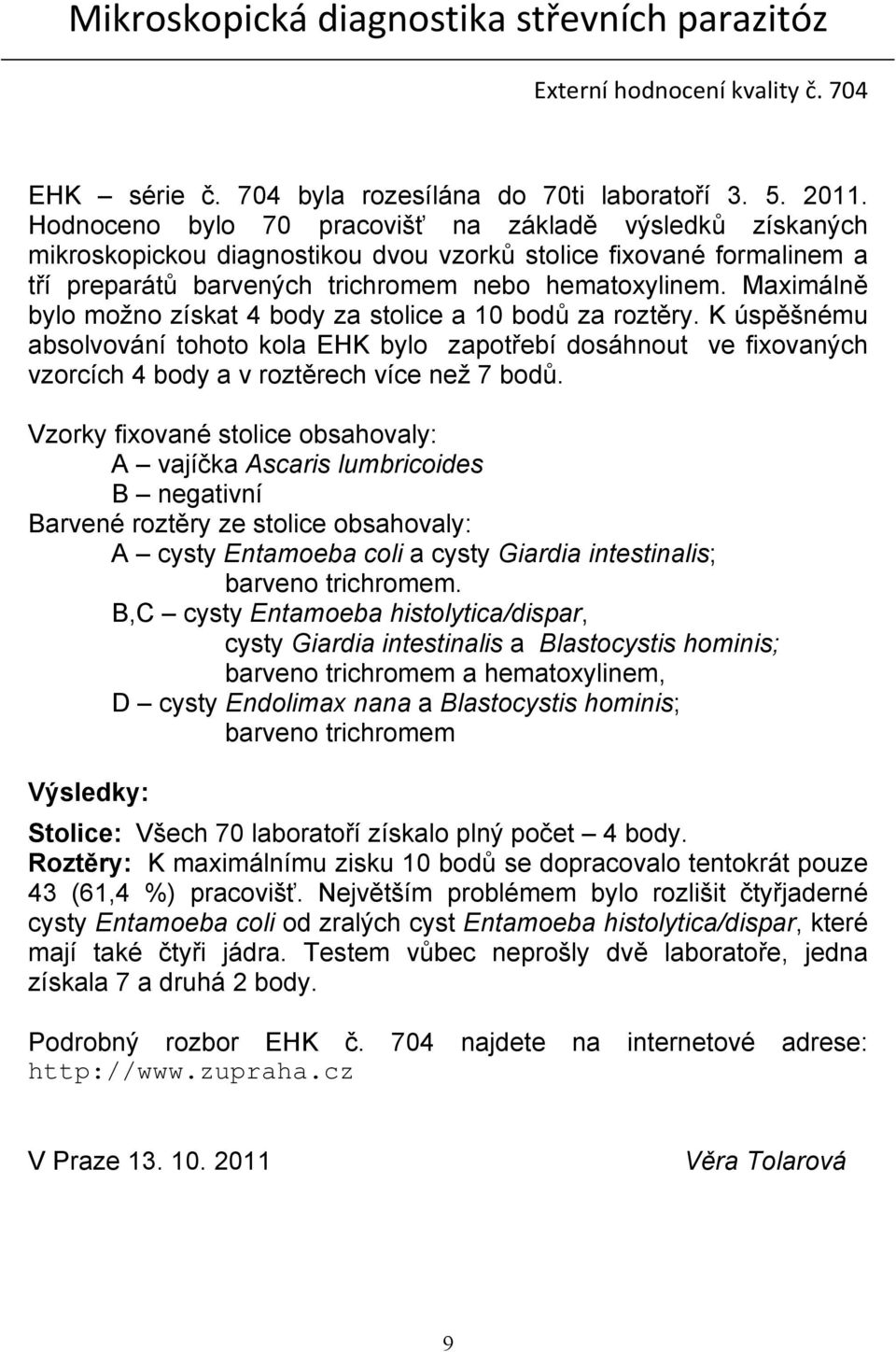 Mikroskopická diagnostika střevních parazitóz

Externí hodnocení kvality č. 704

EHK – série č. 704 byla rozesílána do 70ti laboratoří 3. 5. 2011. Hodnoceno bylo 70 pracovišť na základě výsledků získaných mikroskopickou diagnostikou dvou vzorků stolice fixované formalinem a tří preparátů barvených trichromem nebo hematoxylinem. Maximálně bylo možno získat 4 body za stolice a 10 bodů za roztěry. K úspěšnému absolvování tohoto kola EHK bylo zapotřebí dosáhnout ve fixovaných vzorcích 4 body a v roztěrech více než 7 bodů.

Vzorky fixované stolice obsahovaly:
A – vajíčka Ascaris lumbricoides
B – negativní
Barvené roztěry ze stolice obsahovaly:
A – cysty Entamoeba coli a cysty Giardia intestinalis; barveno trichromem.
B,C – cysty Entamoeba histolytica/dispar, cysty Giardia intestinalis a Blastocystis hominis; barveno trichromem a hematoxylinem,
D – cysty Endolimax nana a Blastocystis hominis; barveno trichromem

Výsledky:

Stolice: Všech 70 laboratoří získalo plný počet – 4 body.
Roztěry: K maximálnímu zisku 10 bodů se dopracovalo tentokrát pouze 43 (61,4 %) pracovišť. Největším problémem bylo rozlišit čtyřjaderné cysty Entamoeba coli od zralých cyst Entamoeba histolytica/dispar, které mají také čtyři jádra. Testem vůbec neprošly dvě laboratoře, jedna získala 7 a druhá 2 body.

Podrobný rozbor EHK č. 704 najdete na internetové adrese: http://www.zupraha.cz

V Praze 13. 10. 2011 Věra Tolarová

9